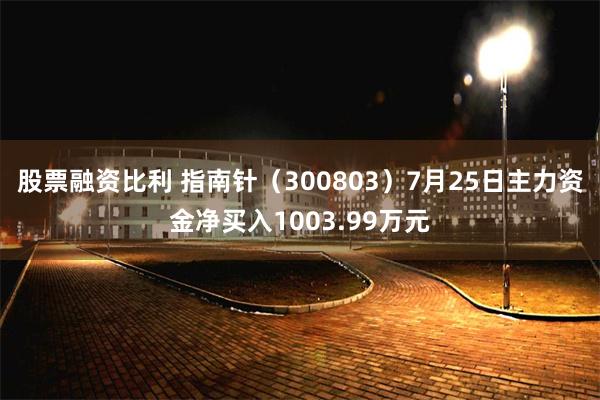 股票融资比利 指南针（300803）7月25日主力资金净买入1003.99万元